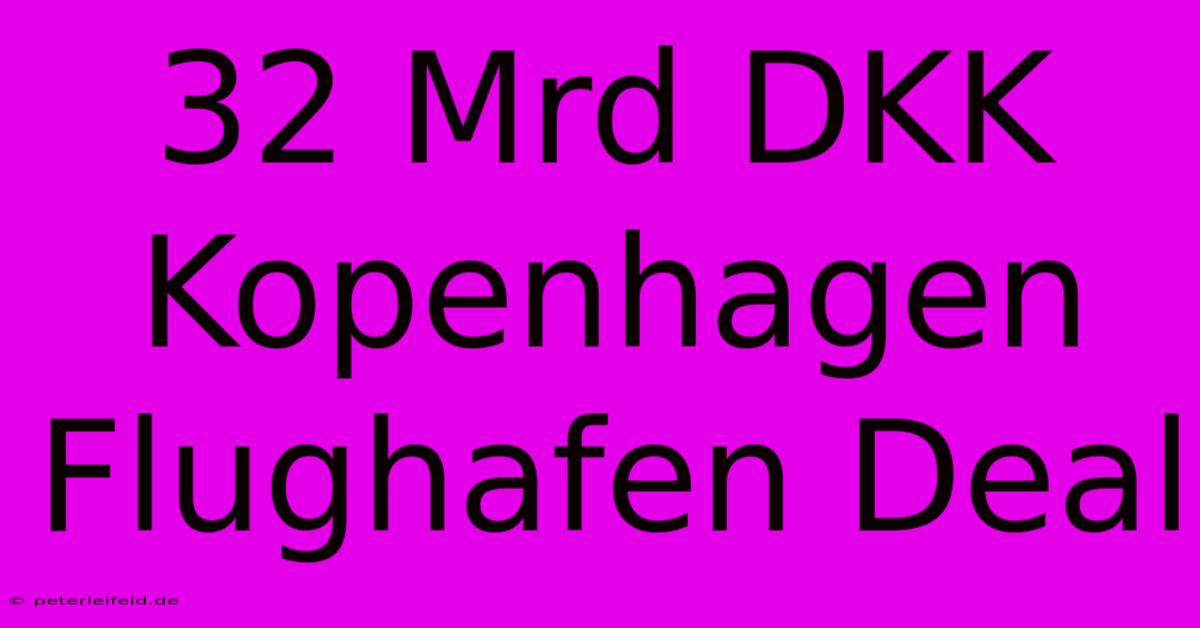 32 Mrd DKK Kopenhagen Flughafen Deal

© peterleifeld.de